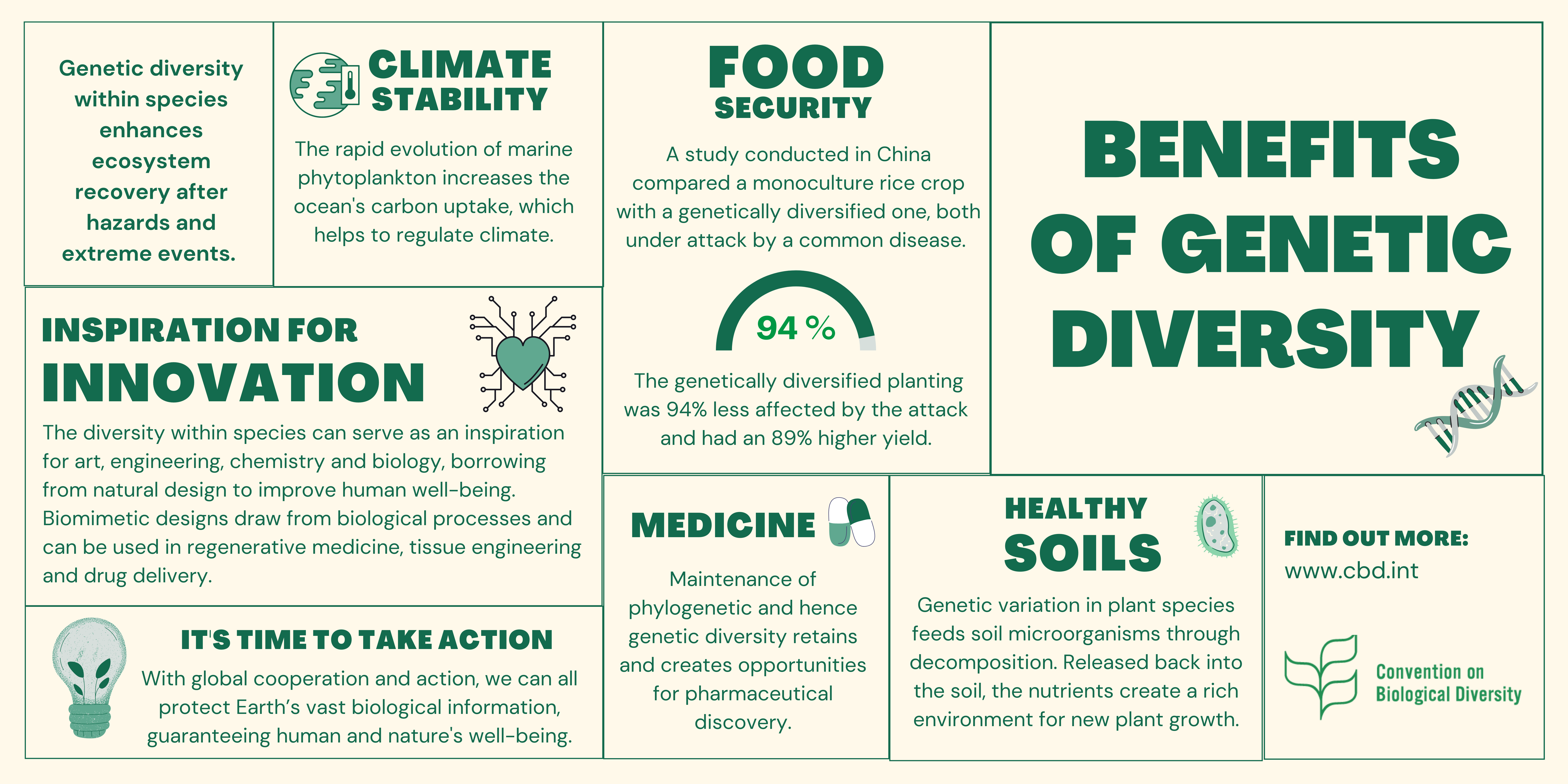 Genetic diversity within species enhances ecosystem recovery after hazards and extreme events.

CLIMATE STABILITY

The rapid evolution of marine phytoplankton increases the ocean's carbon uptake, which helps to regulate climate.

FOOD SECURITY

A study conducted in China compared a monoculture rice crop with a genetically diversified one, both under attack by a common disease.

94 %

The genetically diversified planting was 94% less affected by the attack and had an 89% higher yield.

BENEFITS OF GENETIC DIVERSITY

INSPIRATION FOR INNOVATION

The diversity within species can serve as an inspiration for art, engineering, chemistry and biology, borrowing from natural design to improve human well-being. Biomimetic designs draw from biological processes and can be used in regenerative medicine, tissue engineering and drug delivery.

IT'S TIME TO TAKE ACTION

With global cooperation and action, we can all protect Earth's vast biological information, guaranteeing human and nature's well-being.

MEDICINE

Maintenance of phylogenetic and hence genetic diversity retains and creates opportunities for pharmaceutical discovery.

HEALTHY SOILS

Genetic variation in plant species feeds soil microorganisms through decomposition. Released back into the soil, the nutrients create a rich environment for new plant growth.

FIND OUT MORE:
www.cbd.int

Convention on
Biological Diversity